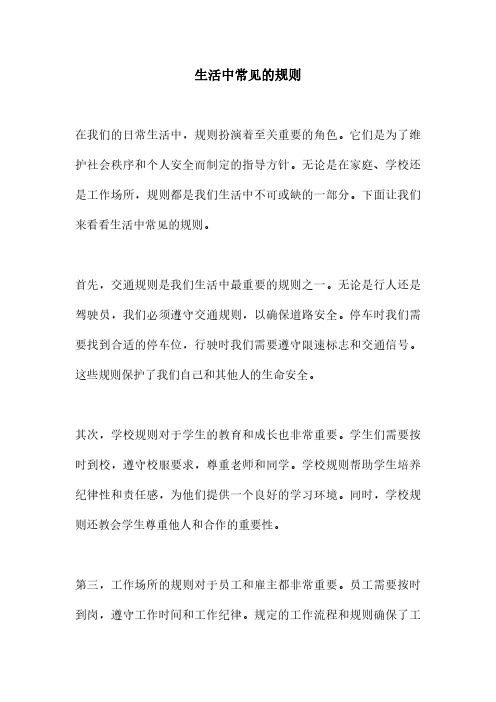 生活中常见的规则

在我们的日常生活中，规则扮演着至关重要的角色。它们是为了维护社会秩序和个人安全而制定的指导方针。无论是在家庭、学校还是工作场所，规则都是我们生活中不可或缺的一部分。下面让我们来看看生活中常见的规则。

首先，交通规则是我们生活中最重要的规则之一。无论是行人还是驾驶员，我们必须遵守交通规则，以确保道路安全。停车时我们需要找到合适的停车位，行驶时我们需要遵守限速标志和交通信号。这些规则保护了我们自己和其他人的生命安全。

其次，学校规则对于学生的教育和成长也非常重要。学生们需要按时到校，遵守校服要求，尊重老师和同学。学校规则帮助学生培养纪律性和责任感，为他们提供一个良好的学习环境。同时，学校规则还教会学生尊重他人和合作的重要性。

第三，工作场所的规则对于员工和雇主都非常重要。员工需要按时到岗，遵守工作时间和工作纪律。规定的工作流程和规则确保了工